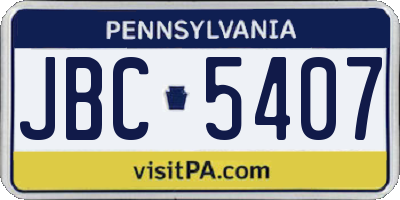 PENNSYLVANIA

JBC 5407

visitPA.com